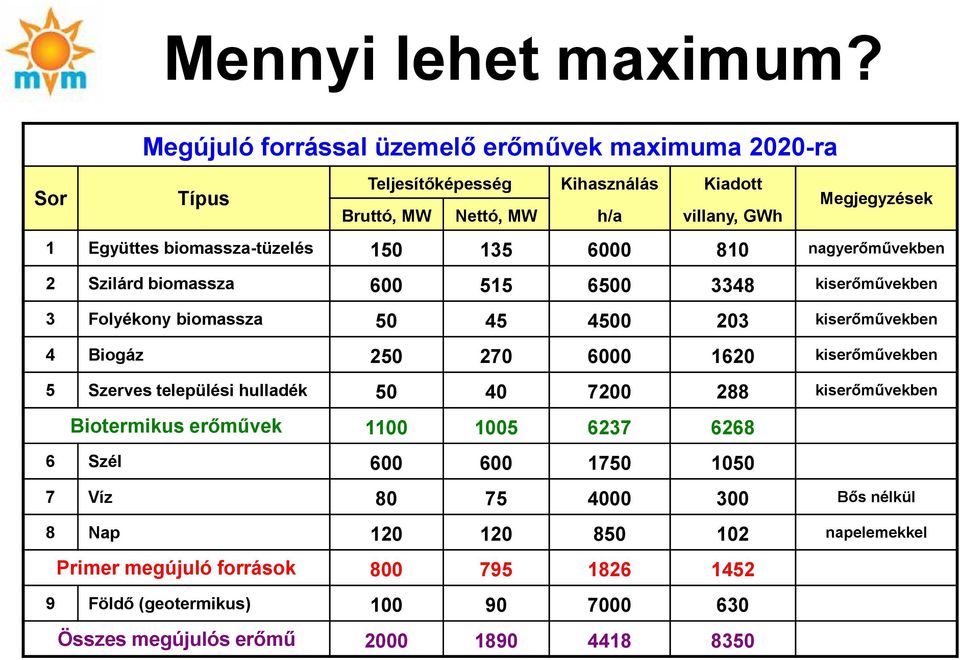 mvm

Mennyi lehet maximum?

Megújuló forrással üzemelő erőművek maximuma 2020-ra

| Sor | Típus | Teljesítőképesség Bruttó, MW | Teljesítőképesség Nettó, MW | Kihasználás h/a | Kiadott villany, GWh | Megjegyzések |
|---|---|---|---|---|---|---|
| 1 | Együttes biomassza-tüzelés | 150 | 135 | 6000 | 810 | nagyerőművekben |
| 2 | Szilárd biomassza | 600 | 515 | 6500 | 3348 | kiserőművekben |
| 3 | Folyékony biomassza | 50 | 45 | 4500 | 203 | kiserőművekben |
| 4 | Biogáz | 250 | 270 | 6000 | 1620 | kiserőművekben |
| 5 | Szerves települési hulladék | 50 | 40 | 7200 | 288 | kiserőművekben |
| | Biotermikus erőművek | 1100 | 1005 | 6237 | 6268 | |
| 6 | Szél | 600 | 600 | 1750 | 1050 | |
| 7 | Víz | 80 | 75 | 4000 | 300 | Bős nélkül |
| 8 | Nap | 120 | 120 | 850 | 102 | napelemekkel |
| | Primer megújuló források | 800 | 795 | 1826 | 1452 | |
| 9 | Földő (geotermikus) | 100 | 90 | 7000 | 630 | |
| | Összes megújulós erőmű | 2000 | 1890 | 4418 | 8350 | |